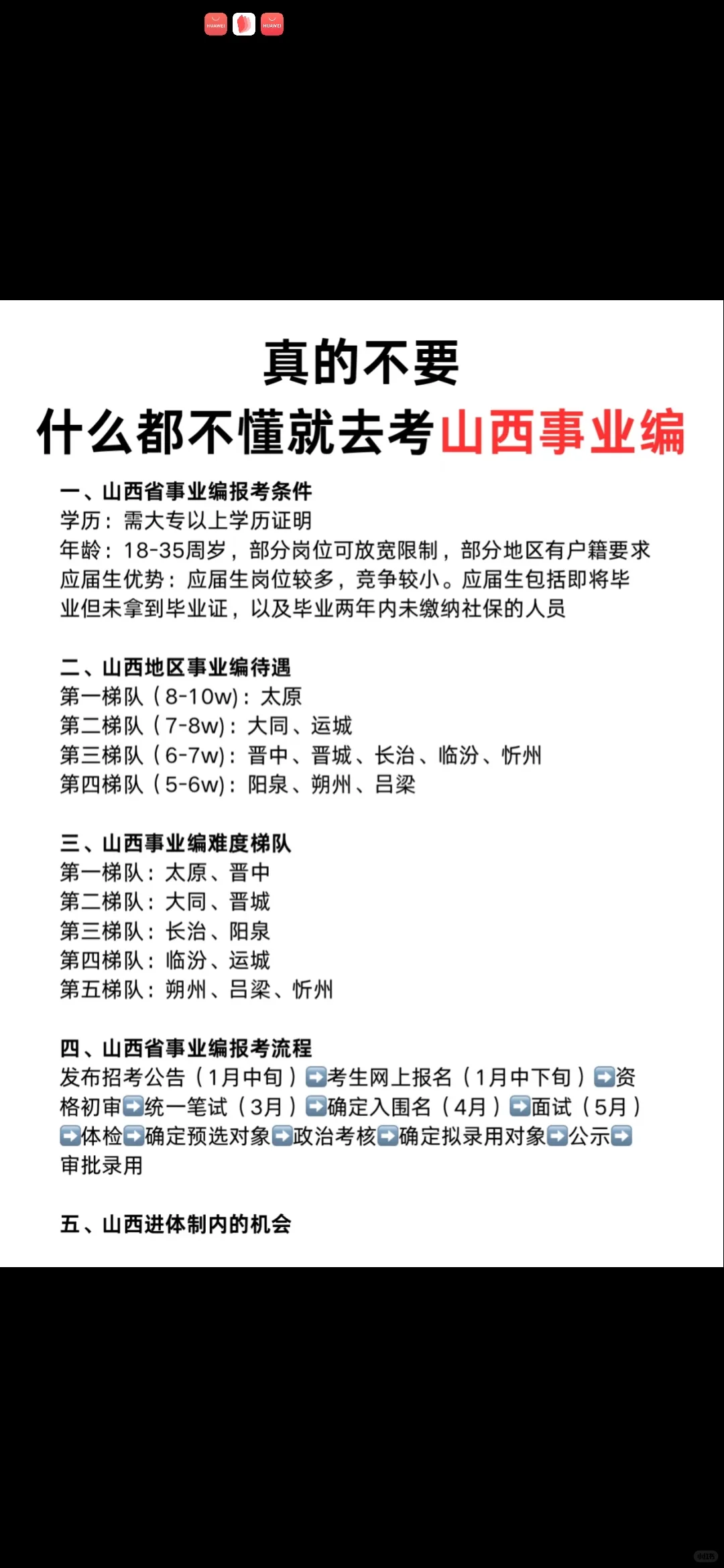 HUAWEI HUAWEI

真的不要
什么都不懂就去考山西事业编

一、山西省事业编报考条件
学历：需大专以上学历证明
年龄：18-35周岁，部分岗位可放宽限制，部分地区有户籍要求
应届生优势：应届生岗位较多，竞争较小。应届生包括即将毕业但未拿到毕业证，以及毕业两年内未缴纳社保的人员

二、山西地区事业编待遇
第一梯队（8-10w）：太原
第二梯队（7-8w）：大同、运城
第三梯队（6-7w）：晋中、晋城、长治、临汾、忻州
第四梯队（5-6w）：阳泉、朔州、吕梁

三、山西事业编难度梯队
第一梯队：太原、晋中
第二梯队：大同、晋城
第三梯队：长治、阳泉
第四梯队：临汾、运城
第五梯队：朔州、吕梁、忻州

四、山西省事业编报考流程
发布招考公告（1月中旬）➡️考生网上报名（1月中下旬）➡️资格初审➡️统一笔试（3月）➡️确定入围名（4月）➡️面试（5月）➡️体检➡️确定预选对象➡️政治考核➡️确定拟录用对象➡️公示➡️审批录用

五、山西进体制内的机会